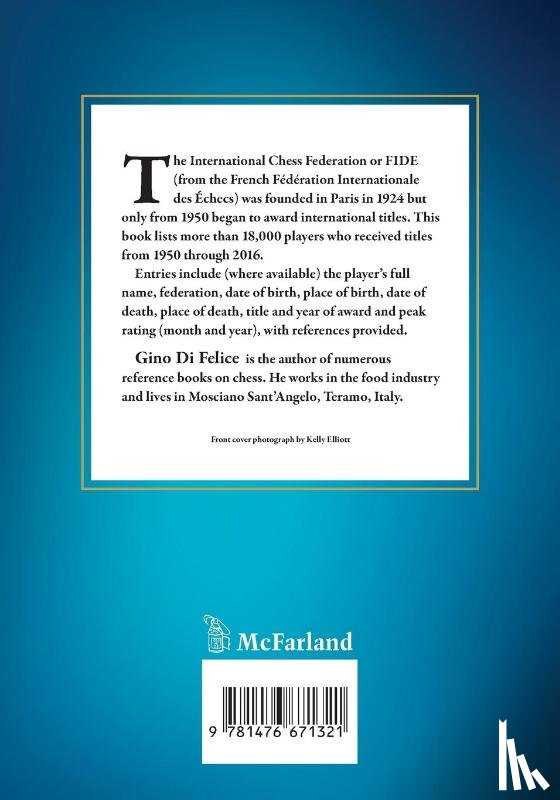 The International Chess Federation or FIDE (from the French Fédération Internationale des Échecs) was founded in Paris in 1924 but only from 1950 began to award international titles. This book lists more than 18,000 players who received titles from 1950 through 2016.

Entries include (where available) the player's full name, federation, date of birth, place of birth, date of death, place of death, title and year of award and peak rating (month and year), with references provided.

Gino Di Felice is the author of numerous reference books on chess. He works in the food industry and lives in Mosciano Sant'Angelo, Teramo, Italy.

Front cover photograph by Kelly Elliott

McFarland

9 781476 671321